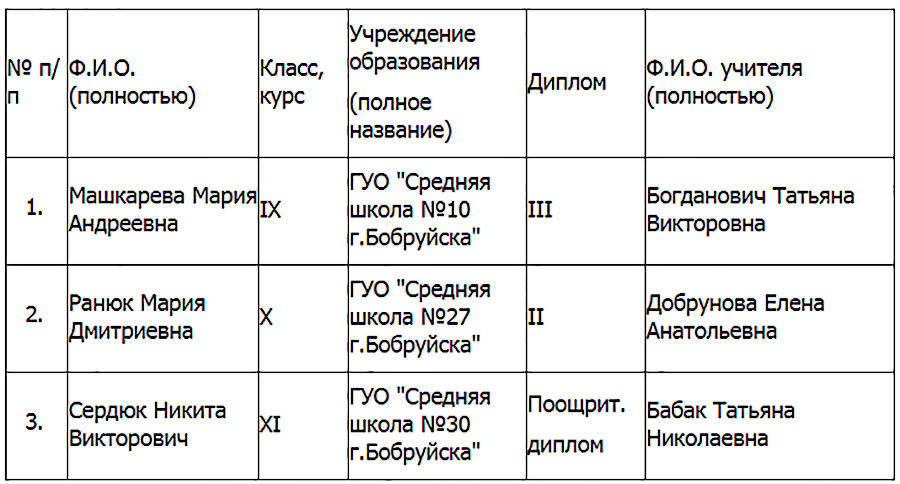 | № п/п | Ф.И.О. (полностью) | Класс, курс | Учреждение образования (полное название) | Диплом | Ф.И.О. учителя (полностью) |
|---|---|---|---|---|---|
| 1. | Машкарева Мария Андреевна | IX | ГУО "Средняя школа №10 г.Бобруйска" | III | Богданович Татьяна Викторовна |
| 2. | Ранюк Мария Дмитриевна | X | ГУО "Средняя школа №27 г.Бобруйска" | II | Добрунова Елена Анатольевна |
| 3. | Сердюк Никита Викторович | XI | ГУО "Средняя школа №30 г.Бобруйска" | Поощрит. диплом | Бабак Татьяна Николаевна |